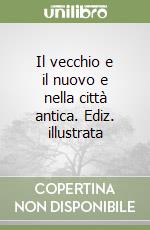 unilibro

Il vecchio e il nuovo e nella città antica. Ediz. illustrata

COPERTINA NON DISPONIBILE